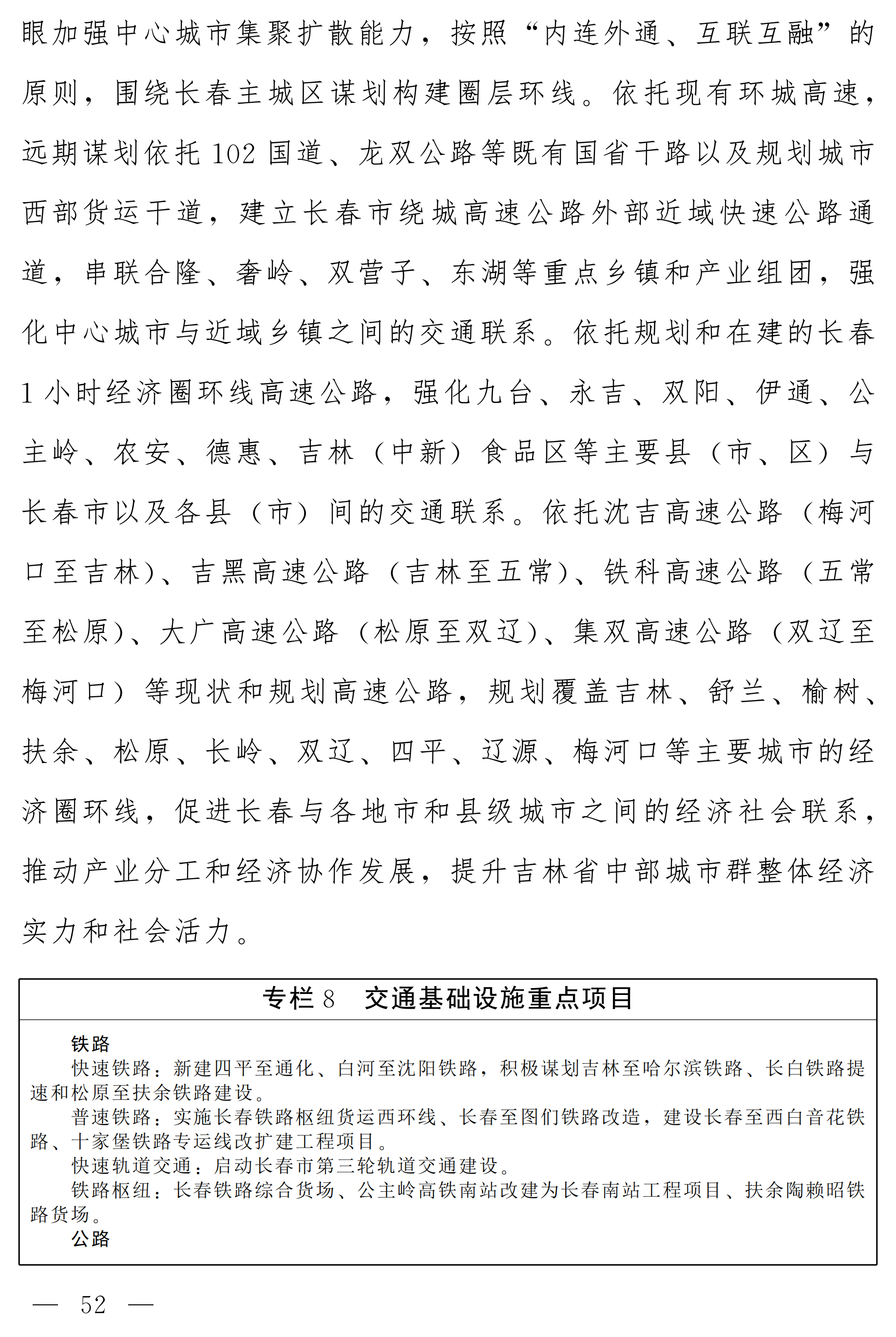 眼加强中心城市集聚扩散能力，按照“内连外通、互联互融”的原则，围绕长春主城区谋划构建圈层环线。依托现有环城高速，远期谋划依托102国道、龙双公路等既有国省干路以及规划城市西部货运干道，建立长春市绕城高速公路外部近域快速公路通道，串联合隆、奢岭、双营子、东湖等重点乡镇和产业组团，强化中心城市与近域乡镇之间的交通联系。依托规划和在建的长春1小时经济圈环线高速公路，强化九台、永吉、双阳、伊通、公主岭、农安、德惠、吉林（中新）食品区等主要县（市、区）与长春市以及各县（市）间的交通联系。依托沈吉高速公路（梅河口至吉林）、吉黑高速公路（吉林至五常）、铁科高速公路（五常至松原）、大广高速公路（松原至双辽）、集双高速公路（双辽至梅河口）等现状和规划高速公路，规划覆盖吉林、舒兰、榆树、扶余、松原、长岭、双辽、四平、辽源、梅河口等主要城市的经济圈环线，促进长春与各地市和县级城市之间的经济社会联系，推动产业分工和经济协作发展，提升吉林省中部城市群整体经济实力和社会活力。

专栏8　交通基础设施重点项目

铁路
快速铁路：新建四平至通化、白河至沈阳铁路，积极谋划吉林至哈尔滨铁路、长白铁路提速和松原至扶余铁路建设。
普速铁路：实施长春铁路枢纽货运西环线、长春至图们铁路改造，建设长春至西白音花铁路、十家堡铁路专运线改扩建工程项目。
快速轨道交通：启动长春市第三轮轨道交通建设。
铁路枢纽：长春铁路综合货场、公主岭高铁南站改建为长春南站工程项目、扶余陶赖昭铁路货场。
公路

— 52 —